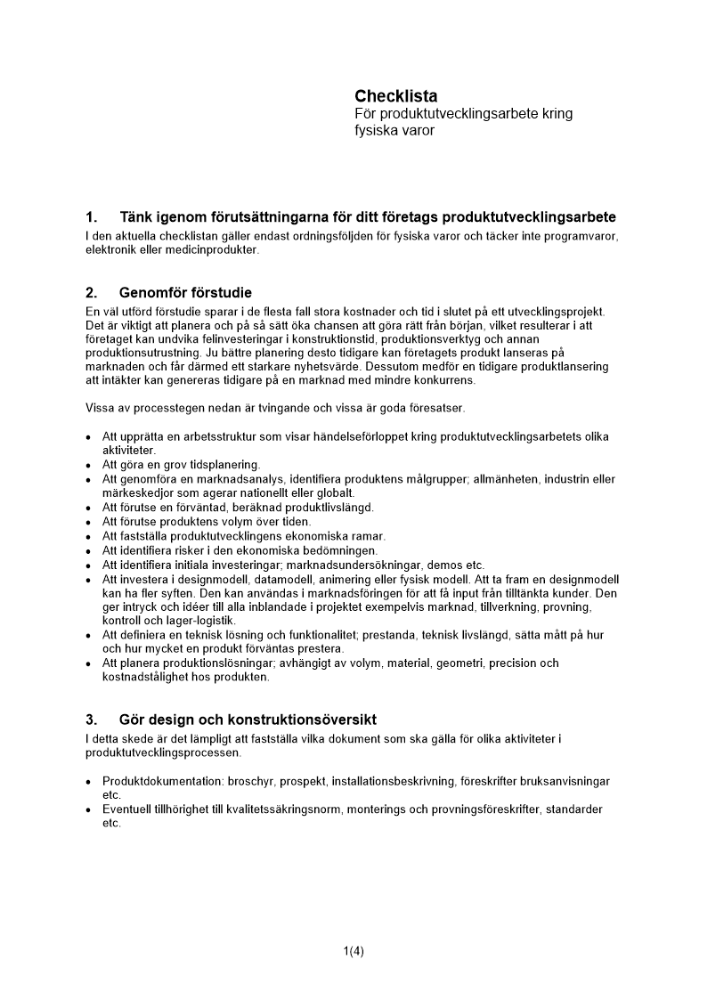 Checklista
För produktutvecklingsarbete kring fysiska varor

1. Tänk igenom förutsättningarna för ditt företags produktutvecklingsarbete
I den aktuella checklistan gäller endast ordningsföljden för fysiska varor och täcker inte programvaror, elektronik eller medicinprodukter.

2. Genomför förstudie
En väl utförd förstudie sparar i de flesta fall stora kostnader och tid i slutet på ett utvecklingsprojekt. Det är viktigt att planera och på så sätt öka chansen att göra rätt från början, vilket resulterar i att företaget kan undvika felinvesteringar i konstruktionstid, produktionsverktyg och annan produktionsutrustning. Ju bättre planering desto tidigare kan företagets produkt lanseras på marknaden och får därmed ett starkare nyhetsvärde. Dessutom medför en tidigare produktlansering att intäkter kan genereras tidigare på en marknad med mindre konkurrens.

Vissa av processtegen nedan är tvingande och vissa är goda föresatser.

• Att upprätta en arbetsstruktur som visar händelseförloppet kring produktutvecklingsarbetets olika aktiviteter.
• Att göra en grov tidsplanering.
• Att genomföra en marknadsanalys, identifiera produktens målgrupper; allmänheten, industrin eller märkeskedjor som agerar nationellt eller globalt.
• Att förutse en förväntad, beräknad produktlivslängd.
• Att förutse produktens volym över tiden.
• Att fastställa produktutvecklingens ekonomiska ramar.
• Att identifiera risker i den ekonomiska bedömningen.
• Att identifiera initiala investeringar; marknadsundersökningar, demos etc.
• Att investera i designmodell, datamodell, animering eller fysisk modell. Att ta fram en designmodell kan ha fler syften. Den kan användas i marknadsföringen för att få input från tilltänkta kunder. Den ger intryck och idéer till alla inblandade i projektet exempelvis marknad, tillverkning, provning, kontroll och lager-logistik.
• Att definiera en teknisk lösning och funktionalitet; prestanda, teknisk livslängd, sätta mått på hur och hur mycket en produkt förväntas prestera.
• Att planera produktionslösningar; avhängigt av volym, material, geometri, precision och kostnadstålighet hos produkten.

3. Gör design och konstruktionsöversikt
I detta skede är det lämpligt att fastställa vilka dokument som ska gälla för olika aktiviteter i produktutvecklingsprocessen.

• Produktdokumentation: broschyr, prospekt, installationsbeskrivning, föreskrifter bruksanvisningar etc.
• Eventuell tillhörighet till kvalitetssäkringsnorm, monterings och provningsföreskrifter, standarder etc.

1(4)